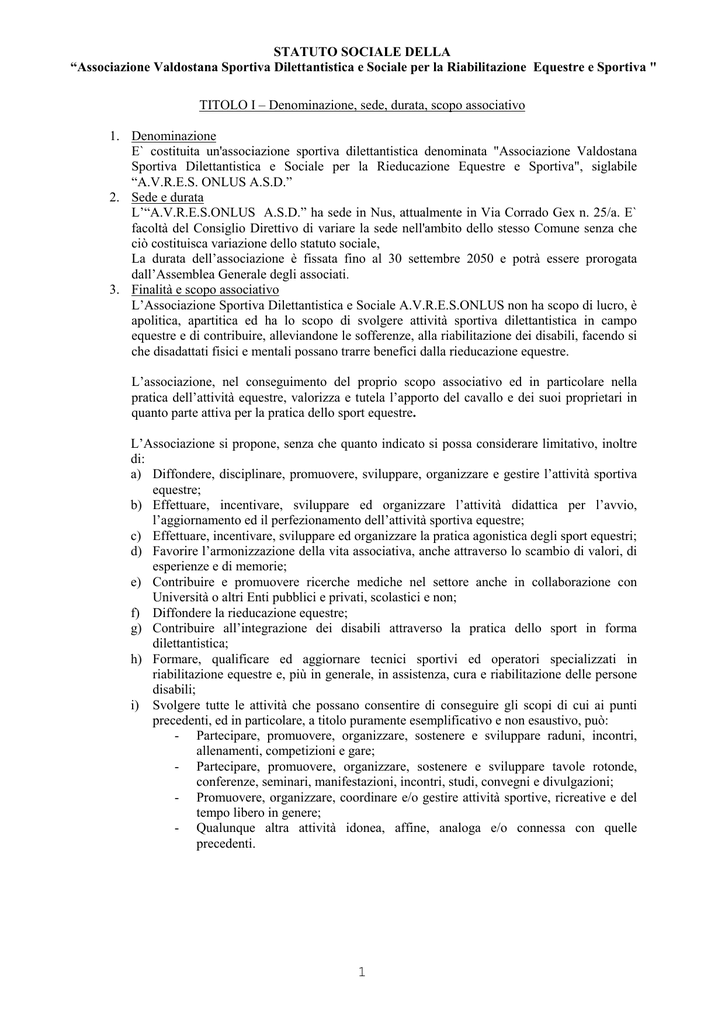 STATUTO SOCIALE DELLA
“Associazione Valdostana Sportiva Dilettantistica e Sociale per la Riabilitazione Equestre e Sportiva "

TITOLO I – Denominazione, sede, durata, scopo associativo

1. Denominazione
E` costituita un'associazione sportiva dilettantistica denominata "Associazione Valdostana Sportiva Dilettantistica e Sociale per la Rieducazione Equestre e Sportiva", siglabile “A.V.R.E.S. ONLUS A.S.D.”
2. Sede e durata
L’“A.V.R.E.S.ONLUS A.S.D.” ha sede in Nus, attualmente in Via Corrado Gex n. 25/a. E` facoltà del Consiglio Direttivo di variare la sede nell'ambito dello stesso Comune senza che ciò costituisca variazione dello statuto sociale,
La durata dell’associazione è fissata fino al 30 settembre 2050 e potrà essere prorogata dall’Assemblea Generale degli associati.
3. Finalità e scopo associativo
L’Associazione Sportiva Dilettantistica e Sociale A.V.R.E.S.ONLUS non ha scopo di lucro, è apolitica, apartitica ed ha lo scopo di svolgere attività sportiva dilettantistica in campo equestre e di contribuire, alleviandone le sofferenze, alla riabilitazione dei disabili, facendo si che disadattati fisici e mentali possano trarre benefici dalla rieducazione equestre.

L’associazione, nel conseguimento del proprio scopo associativo ed in particolare nella pratica dell’attività equestre, valorizza e tutela l’apporto del cavallo e dei suoi proprietari in quanto parte attiva per la pratica dello sport equestre.

L’Associazione si propone, senza che quanto indicato si possa considerare limitativo, inoltre di:
a) Diffondere, disciplinare, promuovere, sviluppare, organizzare e gestire l’attività sportiva equestre;
b) Effettuare, incentivare, sviluppare ed organizzare l’attività didattica per l’avvio, l’aggiornamento ed il perfezionamento dell’attività sportiva equestre;
c) Effettuare, incentivare, sviluppare ed organizzare la pratica agonistica degli sport equestri;
d) Favorire l’armonizzazione della vita associativa, anche attraverso lo scambio di valori, di esperienze e di memorie;
e) Contribuire e promuovere ricerche mediche nel settore anche in collaborazione con Università o altri Enti pubblici e privati, scolastici e non;
f) Diffondere la rieducazione equestre;
g) Contribuire all’integrazione dei disabili attraverso la pratica dello sport in forma dilettantistica;
h) Formare, qualificare ed aggiornare tecnici sportivi ed operatori specializzati in riabilitazione equestre e, più in generale, in assistenza, cura e riabilitazione delle persone disabili;
i) Svolgere tutte le attività che possano consentire di conseguire gli scopi di cui ai punti precedenti, ed in particolare, a titolo puramente esemplificativo e non esaustivo, può:
- Partecipare, promuovere, organizzare, sostenere e sviluppare raduni, incontri, allenamenti, competizioni e gare;
- Partecipare, promuovere, organizzare, sostenere e sviluppare tavole rotonde, conferenze, seminari, manifestazioni, incontri, studi, convegni e divulgazioni;
- Promuovere, organizzare, coordinare e/o gestire attività sportive, ricreative e del tempo libero in genere;
- Qualunque altra attività idonea, affine, analoga e/o connessa con quelle precedenti.

1